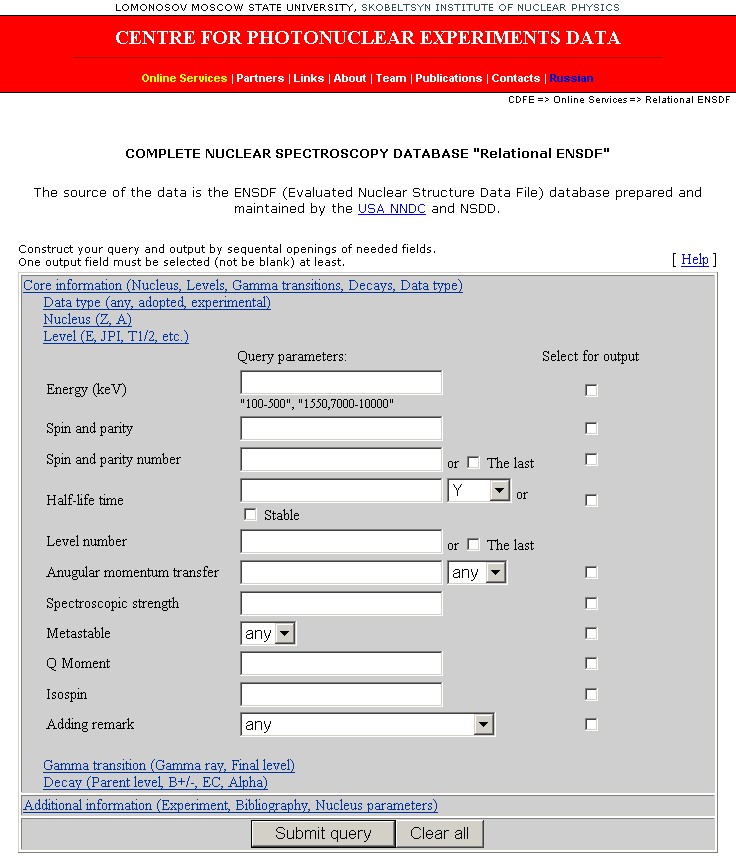 LOMONOSOV MOSCOW STATE UNIVERSITY, SKOBELTSYN INSTITUTE OF NUCLEAR PHYSICS

CENTRE FOR PHOTONUCLEAR EXPERIMENTS DATA

Online Services | Partners | Links | About | Team | Publications | Contacts | Russian

CDFE => Online Services => Relational ENSDF

COMPLETE NUCLEAR SPECTROSCOPY DATABASE "Relational ENSDF"

The source of the data is the ENSDF (Evaluated Nuclear Structure Data File) database prepared and maintained by the USA NNDC and NSDD.

Construct your query and output by sequental openings of needed fields.
One output field must be selected (not be blank) at least.

[ Help ]

Core information (Nucleus, Levels, Gamma transitions, Decays, Data type)
Data type (any, adopted, experimental)
Nucleus (Z, A)
Level (E, JPI, T1/2, etc.)

Query parameters:
Select for output

Energy (keV)
"100-500", "1550,7000-10000"

Spin and parity

Spin and parity number
or The last

Half-life time
Y
or
Stable

Level number
or The last

Anugular momentum transfer
any

Spectroscopic strength

Metastable
any

Q Moment

Isospin

Adding remark
any

Gamma transition (Gamma ray, Final level)
Decay (Parent level, B+/-, EC, Alpha)
Additional information (Experiment, Bibliography, Nucleus parameters)

Submit query
Clear all